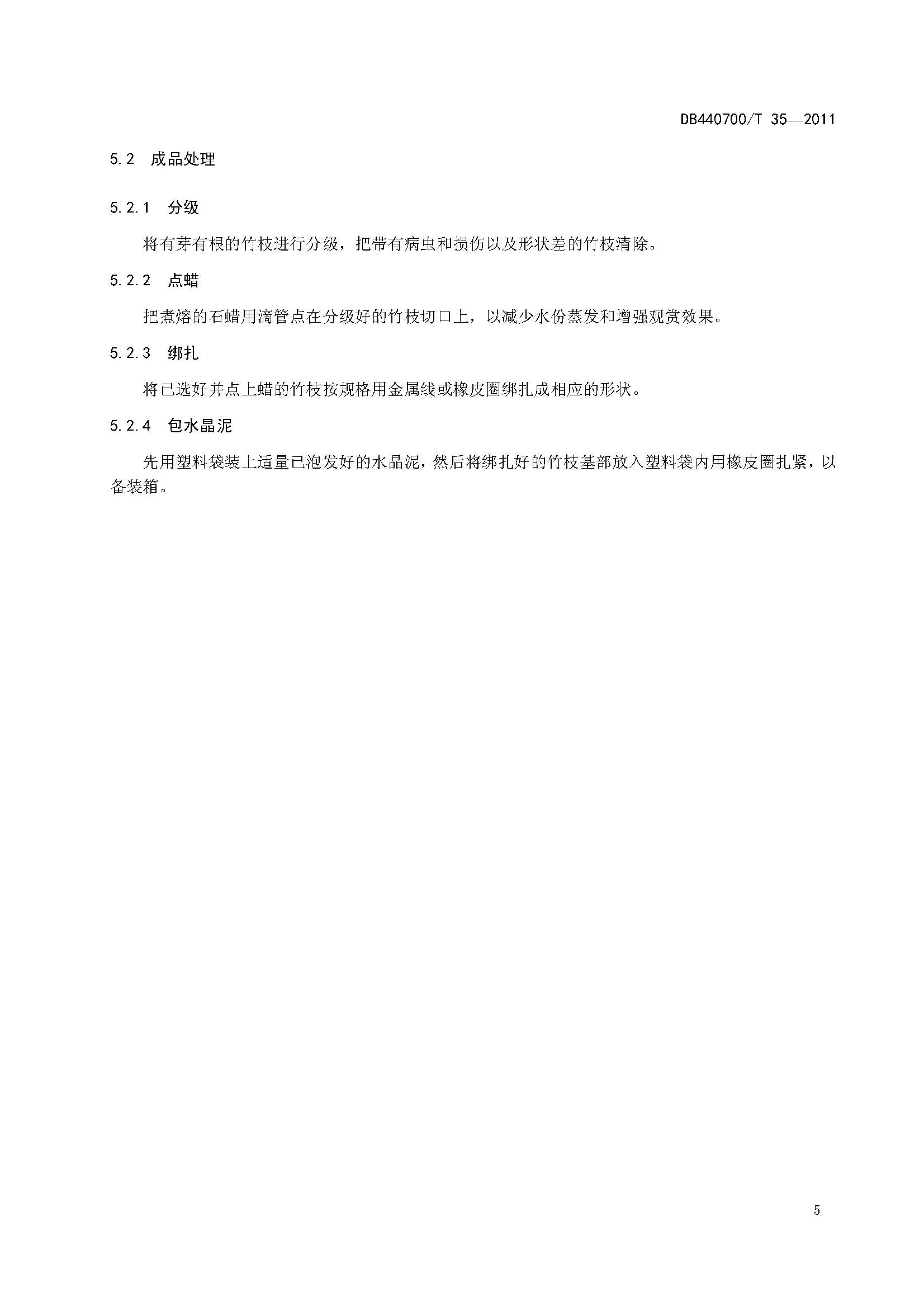 DB440700/T 35—2011

5.2 成品处理

5.2.1 分级

将有芽有根的竹枝进行分级，把带有病虫和损伤以及形状差的竹枝清除。

5.2.2 点蜡

把煮熔的石蜡用滴管点在分级好的竹枝切口上，以减少水份蒸发和增强观赏效果。

5.2.3 绑扎

将已选好并点上蜡的竹枝按规格用金属线或橡皮圈绑扎成相应的形状。

5.2.4 包水晶泥

先用塑料袋装上适量已泡发好的水晶泥，然后将绑扎好的竹枝基部放入塑料袋内用橡皮圈扎紧，以备装箱。

5